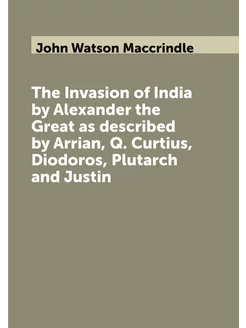 John Watson Maccrindle

The Invasion of India by Alexander the Great as described by Arrian, Q. Curtius, Diodoros, Plutarch and Justin